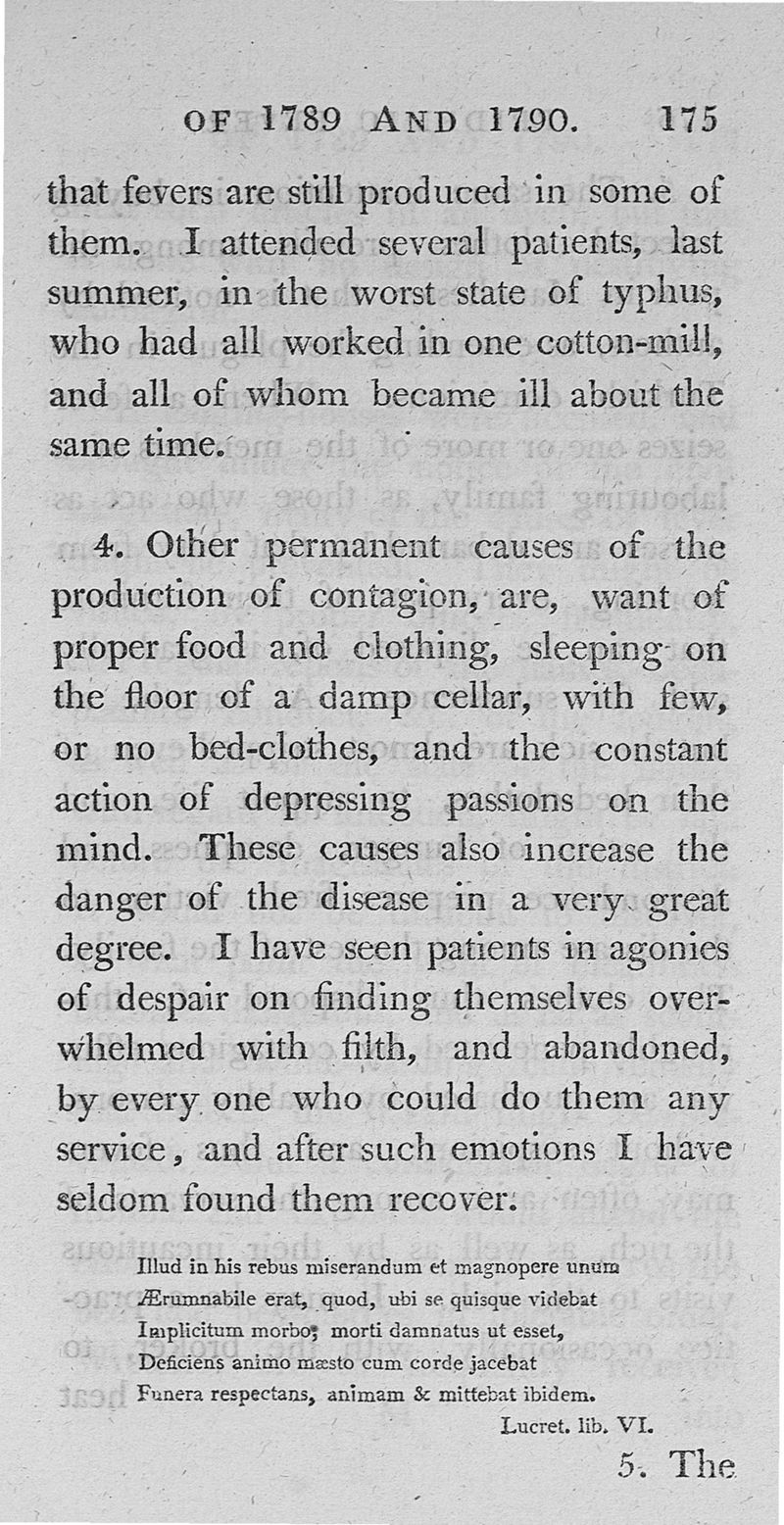 OF 1789 AND 1790. 175

that fevers are still produced in some of them. I attended several patients, last summer, in the worst state of typhus, who had all worked in one cotton-mill, and all of whom became ill about the same time.

4. Other permanent causes of the production of contagion, are, want of proper food and clothing, sleeping on the floor of a damp cellar, with few, or no bed-clothes, and the constant action of depressing passions on the mind. These causes also increase the danger of the disease in a very great degree. I have seen patients in agonies of despair on finding themselves overwhelmed with filth, and abandoned, by every one who could do them any service, and after such emotions I have seldom found them recover.

Illud in his rebus miserandum et magnopere unum
Ærumnabile erat, quod, ubi se quisque videbat
Implicitum morbo; morti damnatus ut esset,
Deficiens animo mæsto cum corde jacebat
Funera respectans, animam & mittebat ibidem.
Lucret. lib. VI.

5. The